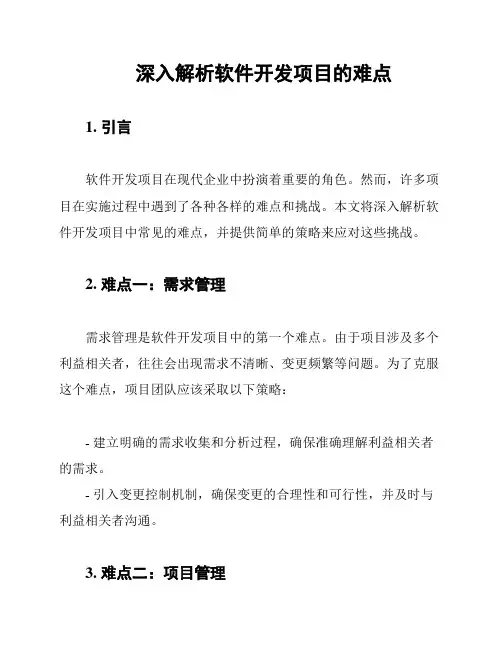 深入解析软件开发项目的难点

1. 引言

软件开发项目在现代企业中扮演着重要的角色。然而，许多项目在实施过程中遇到了各种各样的难点和挑战。本文将深入解析软件开发项目中常见的难点，并提供简单的策略来应对这些挑战。

2. 难点一：需求管理

需求管理是软件开发项目中的第一个难点。由于项目涉及多个利益相关者，往往会出现需求不清晰、变更频繁等问题。为了克服这个难点，项目团队应该采取以下策略：

- 建立明确的需求收集和分析过程，确保准确理解利益相关者的需求。
- 引入变更控制机制，确保变更的合理性和可行性，并及时与利益相关者沟通。

3. 难点二：项目管理